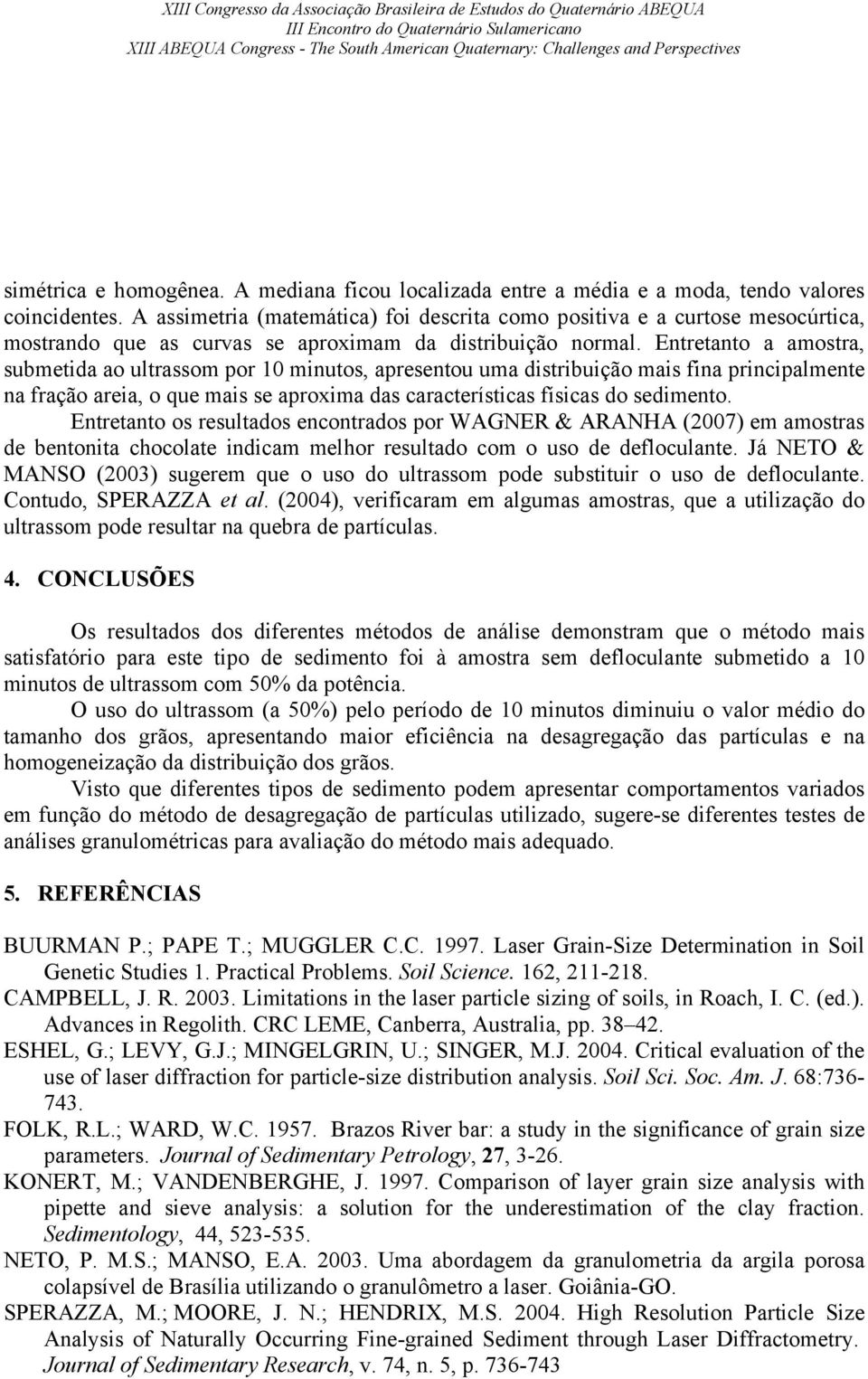 XIII Congresso da Associação Brasileira de Estudos do Quaternário ABEQUA
III Encontro do Quaternário Sulamericano
XIII ABEQUA Congress - The South American Quaternary: Challenges and Perspectives

simétrica e homogênea. A mediana ficou localizada entre a média e a moda, tendo valores coincidentes. A assimetria (matemática) foi descrita como positiva e a curtose mesocúrtica, mostrando que as curvas se aproximam da distribuição normal. Entretanto a amostra, submetida ao ultrassom por 10 minutos, apresentou uma distribuição mais fina principalmente na fração areia, o que mais se aproxima das características físicas do sedimento.

Entretanto os resultados encontrados por WAGNER & ARANHA (2007) em amostras de bentonita chocolate indicam melhor resultado com o uso de defloculante. Já NETO & MANSO (2003) sugerem que o uso do ultrassom pode substituir o uso de defloculante. Contudo, SPERAZZA et al. (2004), verificaram em algumas amostras, que a utilização do ultrassom pode resultar na quebra de partículas.

4. CONCLUSÕES

Os resultados dos diferentes métodos de análise demonstram que o método mais satisfatório para este tipo de sedimento foi à amostra sem defloculante submetido a 10 minutos de ultrassom com 50% da potência.

O uso do ultrassom (a 50%) pelo período de 10 minutos diminuiu o valor médio do tamanho dos grãos, apresentando maior eficiência na desagregação das partículas e na homogeneização da distribuição dos grãos.

Visto que diferentes tipos de sedimento podem apresentar comportamentos variados em função do método de desagregação de partículas utilizado, sugere-se diferentes testes de análises granulométricas para avaliação do método mais adequado.

5. REFERÊNCIAS

BUURMAN P.; PAPE T.; MUGGLER C.C. 1997. Laser Grain-Size Determination in Soil Genetic Studies 1. Practical Problems. Soil Science. 162, 211-218.
CAMPBELL, J. R. 2003. Limitations in the laser particle sizing of soils, in Roach, I. C. (ed.). Advances in Regolith. CRC LEME, Canberra, Australia, pp. 38–42.
ESHEL, G.; LEVY, G.J.; MINGELGRIN, U.; SINGER, M.J. 2004. Critical evaluation of the use of laser diffraction for particle-size distribution analysis. Soil Sci. Soc. Am. J. 68:736-743.
FOLK, R.L.; WARD, W.C. 1957. Brazos River bar: a study in the significance of grain size parameters. Journal of Sedimentary Petrology, 27, 3-26.
KONERT, M.; VANDENBERGHE, J. 1997. Comparison of layer grain size analysis with pipette and sieve analysis: a solution for the underestimation of the clay fraction. Sedimentology, 44, 523-535.
NETO, P. M.S.; MANSO, E.A. 2003. Uma abordagem da granulometria da argila porosa colapsível de Brasília utilizando o granulômetro a laser. Goiânia-GO.
SPERAZZA, M.; MOORE, J. N.; HENDRIX, M.S. 2004. High Resolution Particle Size Analysis of Naturally Occurring Fine-grained Sediment through Laser Diffractometry. Journal of Sedimentary Research, v. 74, n. 5, p. 736-743